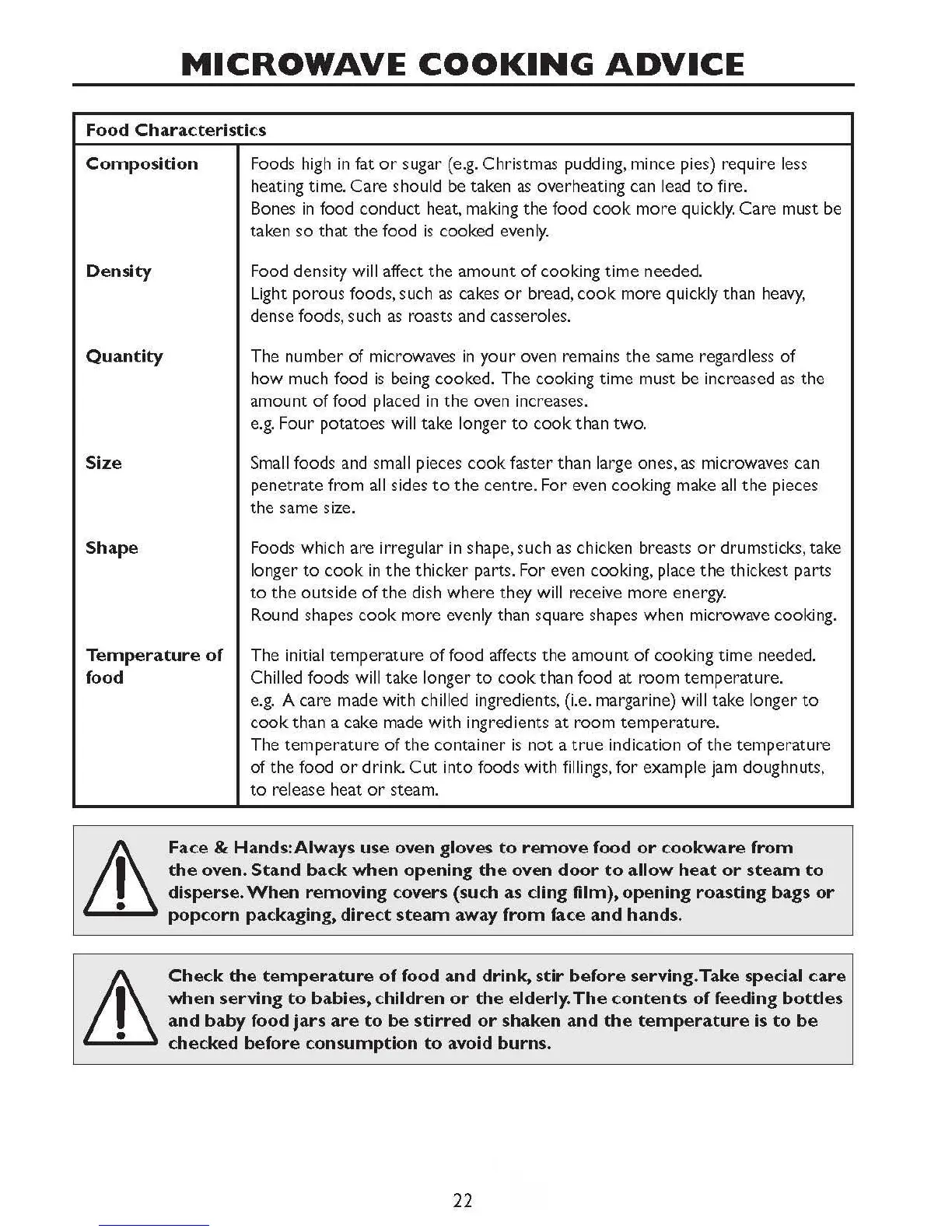 MICROWAVE COOKING ADVICE

| Food Characteristics | |
|---|---|
| Composition | Foods high in fat or sugar (e.g. Christmas pudding, mince pies) require less heating time. Care should be taken as overheating can lead to fire. Bones in food conduct heat, making the food cook more quickly. Care must be taken so that the food is cooked evenly. |
| Density | Food density will affect the amount of cooking time needed. Light porous foods, such as cakes or bread, cook more quickly than heavy, dense foods, such as roasts and casseroles. |
| Quantity | The number of microwaves in your oven remains the same regardless of how much food is being cooked. The cooking time must be increased as the amount of food placed in the oven increases. e.g. Four potatoes will take longer to cook than two. |
| Size | Small foods and small pieces cook faster than large ones, as microwaves can penetrate from all sides to the centre. For even cooking make all the pieces the same size. |
| Shape | Foods which are irregular in shape, such as chicken breasts or drumsticks, take longer to cook in the thicker parts. For even cooking, place the thickest parts to the outside of the dish where they will receive more energy. Round shapes cook more evenly than square shapes when microwave cooking. |
| Temperature of food | The initial temperature of food affects the amount of cooking time needed. Chilled foods will take longer to cook than food at room temperature. e.g. A care made with chilled ingredients, (i.e. margarine) will take longer to cook than a cake made with ingredients at room temperature. The temperature of the container is not a true indication of the temperature of the food or drink. Cut into foods with fillings, for example jam doughnuts, to release heat or steam. |

Face & Hands: Always use oven gloves to remove food or cookware from the oven. Stand back when opening the oven door to allow heat or steam to disperse. When removing covers (such as cling film), opening roasting bags or popcorn packaging, direct steam away from face and hands.

Check the temperature of food and drink, stir before serving. Take special care when serving to babies, children or the elderly. The contents of feeding bottles and baby food jars are to be stirred or shaken and the temperature is to be checked before consumption to avoid burns.

22